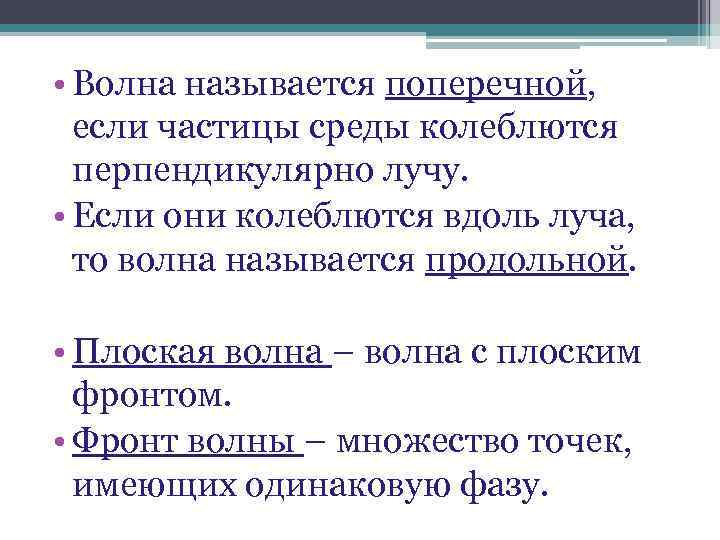 • Волна называется поперечной, если частицы среды колеблются перпендикулярно лучу.
• Если они колеблются вдоль луча, то волна называется продольной.

• Плоская волна – волна с плоским фронтом.
• Фронт волны – множество точек, имеющих одинаковую фазу.